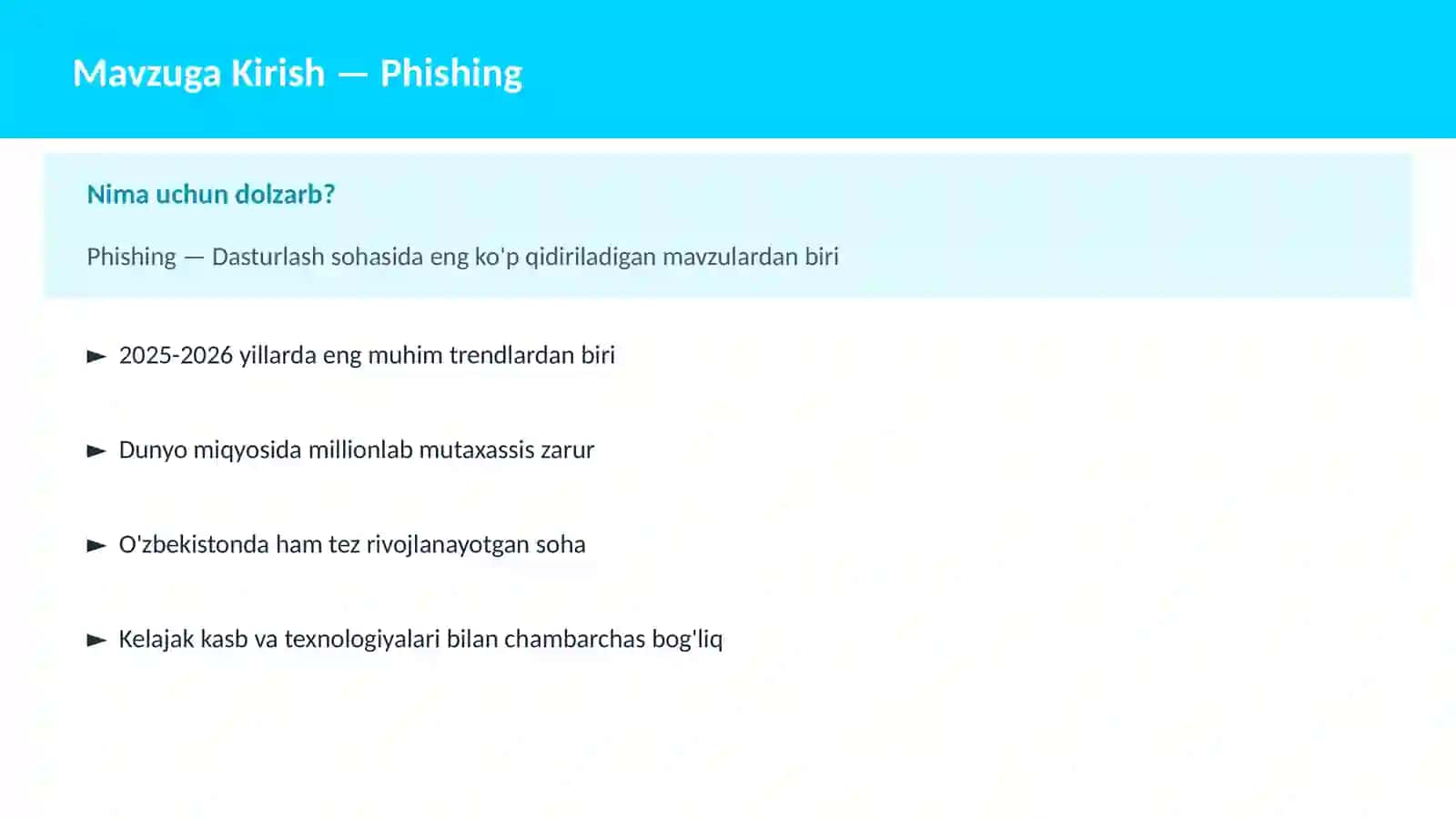 Mavzuga Kirish — Phishing

Nima uchun dolzarb?

Phishing — Dasturlash sohasida eng ko'p qidiriladigan mavzulardan biri

► 2025-2026 yillarda eng muhim trendlardan biri

► Dunyo miqyosida millionlab mutaxassis zarur

► O'zbekistonda ham tez rivojlanayotgan soha

► Kelajak kasb va texnologiyalari bilan chambarchas bog'liq